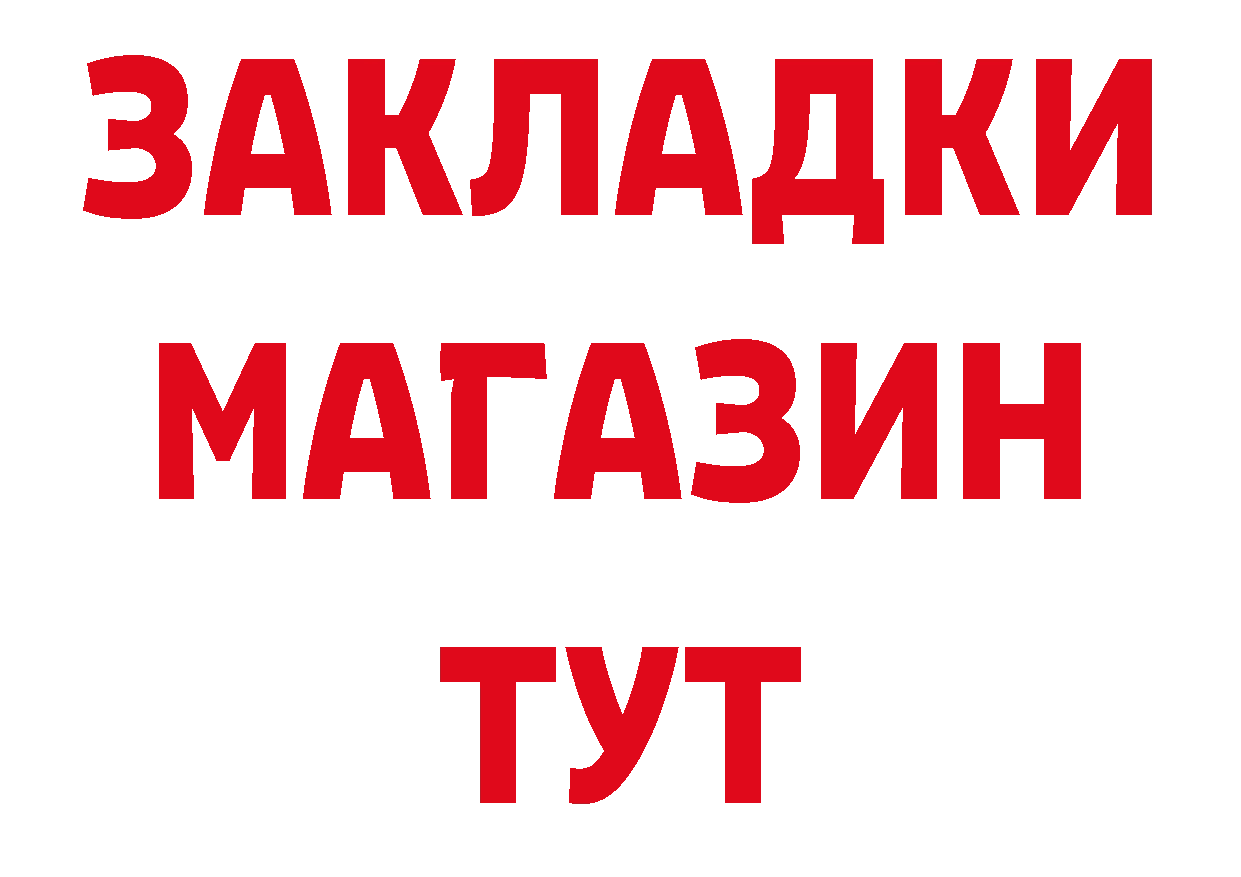 ЗАКЛАДКИ
МАГАЗИН
ТУТ